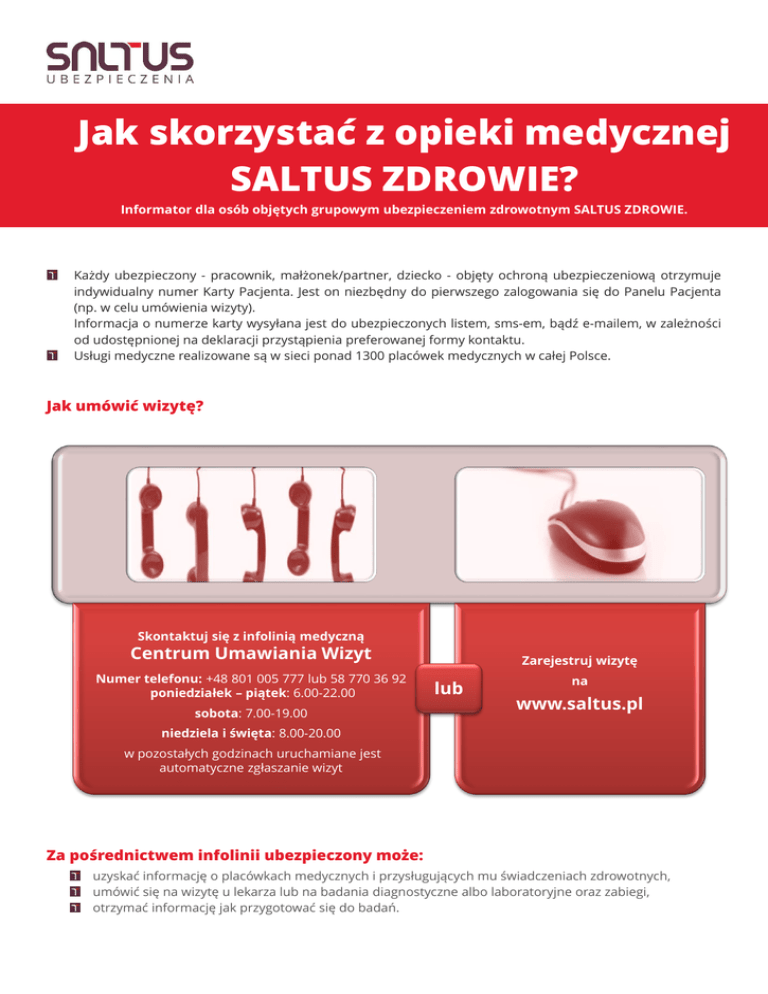 SALTUS
UBEZPIECZENIA

Jak skorzystać z opieki medycznej SALTUS ZDROWIE?

Informator dla osób objętych grupowym ubezpieczeniem zdrowotnym SALTUS ZDROWIE.

Każdy ubezpieczony - pracownik, małżonek/partner, dziecko - objęty ochroną ubezpieczeniową otrzymuje indywidualny numer Karty Pacjenta. Jest on niezbędny do pierwszego zalogowania się do Panelu Pacjenta (np. w celu umówienia wizyty).
Informacja o numerze karty wysyłana jest do ubezpieczonych listem, sms-em, bądź e-mailem, w zależności od udostępnionej na deklaracji przystąpienia preferowanej formy kontaktu.

Usługi medyczne realizowane są w sieci ponad 1300 placówek medycznych w całej Polsce.

Jak umówić wizytę?

Skontaktuj się z infolinią medyczną
Centrum Umawiania Wizyt
Numer telefonu: +48 801 005 777 lub 58 770 36 92
poniedziałek – piątek: 6.00-22.00
sobota: 7.00-19.00
niedziela i święta: 8.00-20.00
w pozostałych godzinach uruchamiane jest automatyczne zgłaszanie wizyt

lub

Zarejestruj wizytę
na
www.saltus.pl

Za pośrednictwem infolinii ubezpieczony może:
uzyskać informację o placówkach medycznych i przysługujących mu świadczeniach zdrowotnych,
umówić się na wizytę u lekarza lub na badania diagnostyczne albo laboratoryjne oraz zabiegi,
otrzymać informację jak przygotować się do badań.